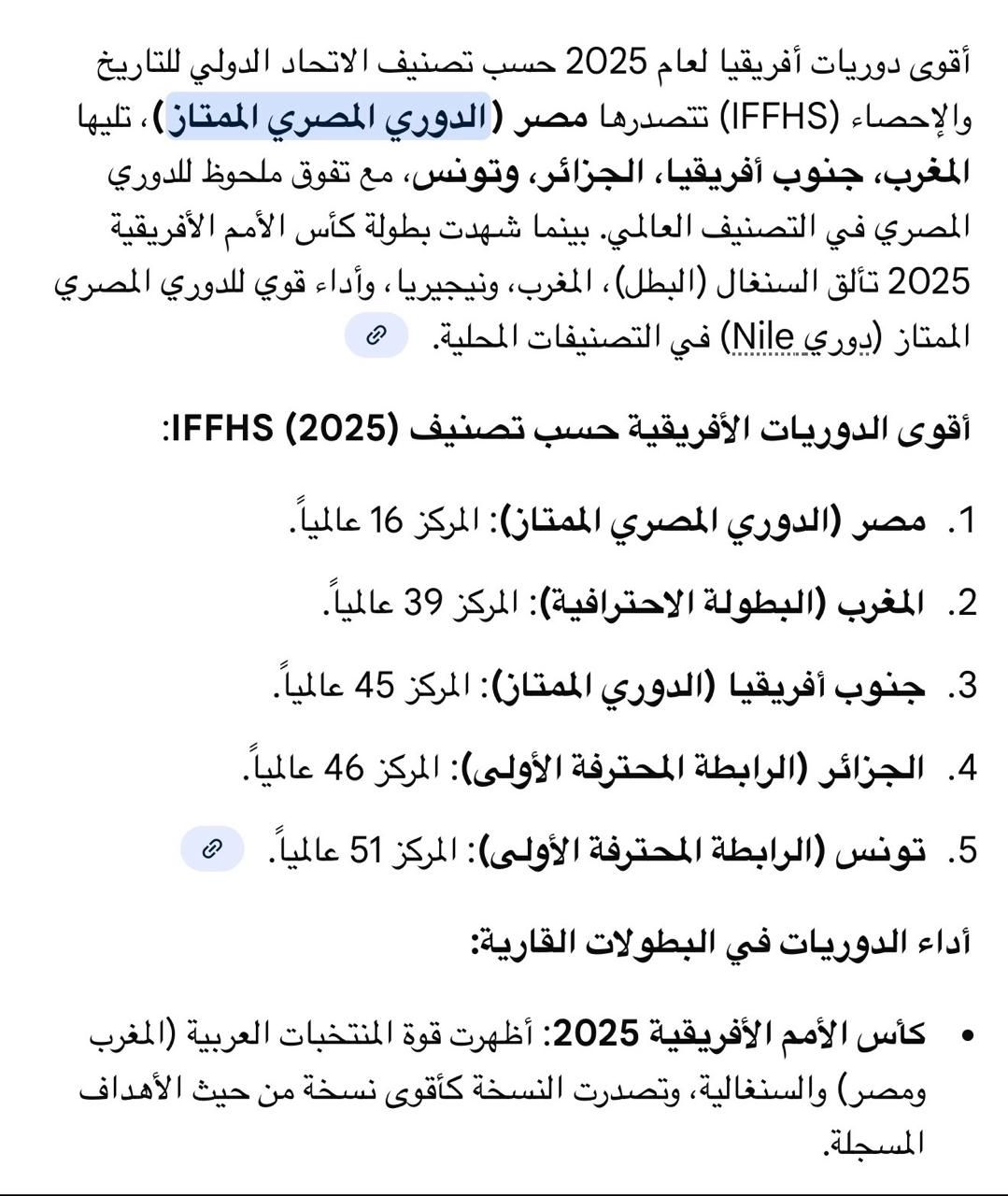 أقوى دوريات أفريقيا لعام 2025 حسب تصنيف الاتحاد الدولي للتاريخ والإحصاء (IFFHS) تتصدرها مصر (الدوري المصري الممتاز)، تليها المغرب، جنوب أفريقيا، الجزائر، وتونس، مع تفوق ملحوظ للدوري المصري في التصنيف العالمي. بينما شهدت بطولة كأس الأمم الأفريقية 2025 تألق السنغال (البطل)، المغرب، ونيجيريا، وأداء قوي للدوري المصري الممتاز (دوري Nile) في التصنيفات المحلية.

أقوى الدوريات الأفريقية حسب تصنيف IFFHS (2025):

1. مصر (الدوري المصري الممتاز): المركز 16 عالمياً.

2. المغرب (البطولة الاحترافية): المركز 39 عالمياً.

3. جنوب أفريقيا (الدوري الممتاز): المركز 45 عالمياً.

4. الجزائر (الرابطة المحترفة الأولى): المركز 46 عالمياً.

5. تونس (الرابطة المحترفة الأولى): المركز 51 عالمياً.

أداء الدوريات في البطولات القارية:

• كأس الأمم الأفريقية 2025: أظهرت قوة المنتخبات العربية (المغرب ومصر) والسنغالية، وتصدرت النسخة كأقوى نسخة من حيث الأهداف المسجلة.